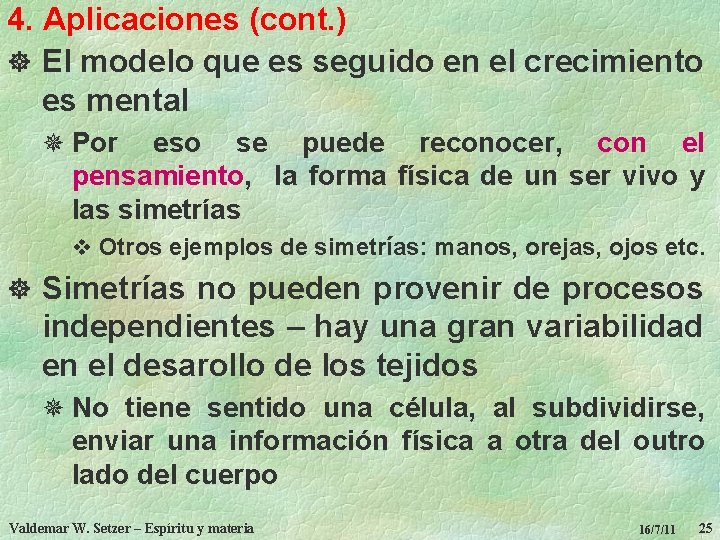 4. Aplicaciones (cont.)

El modelo que es seguido en el crecimiento es mental

Por eso se puede reconocer, con el pensamiento, la forma física de un ser vivo y las simetrías

Otros ejemplos de simetrías: manos, orejas, ojos etc.

Simetrías no pueden provenir de procesos independientes – hay una gran variabilidad en el desarollo de los tejidos

No tiene sentido una célula, al subdividirse, enviar una información física a otra del outro lado del cuerpo

Valdemar W. Setzer – Espíritu y materia 16/7/11 25